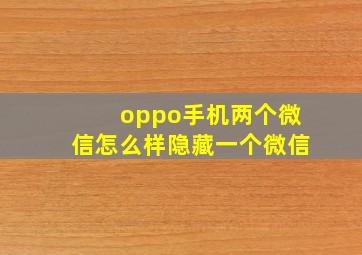 oppo手机两个微信怎么样隐藏一个微信